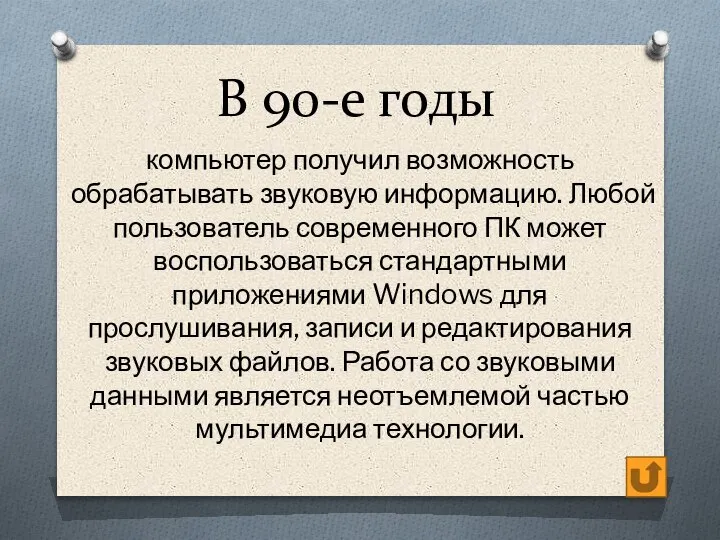 В 90-е годы

компьютер получил возможность обрабатывать звуковую информацию. Любой пользователь современного ПК может воспользоваться стандартными приложениями Windows для прослушивания, записи и редактирования звуковых файлов. Работа со звуковыми данными является неотъемлемой частью мультимедиа технологии.